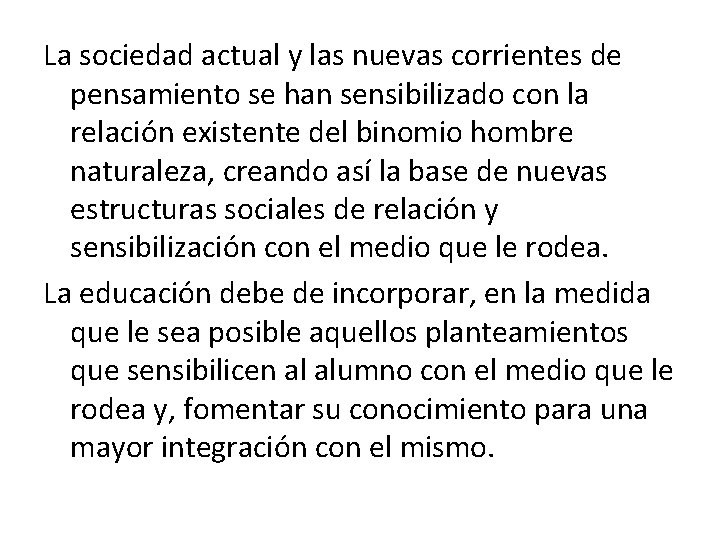 La sociedad actual y las nuevas corrientes de pensamiento se han sensibilizado con la relación existente del binomio hombre naturaleza, creando así la base de nuevas estructuras sociales de relación y sensibilización con el medio que le rodea.

La educación debe de incorporar, en la medida que le sea posible aquellos planteamientos que sensibilicen al alumno con el medio que le rodea y, fomentar su conocimiento para una mayor integración con el mismo.